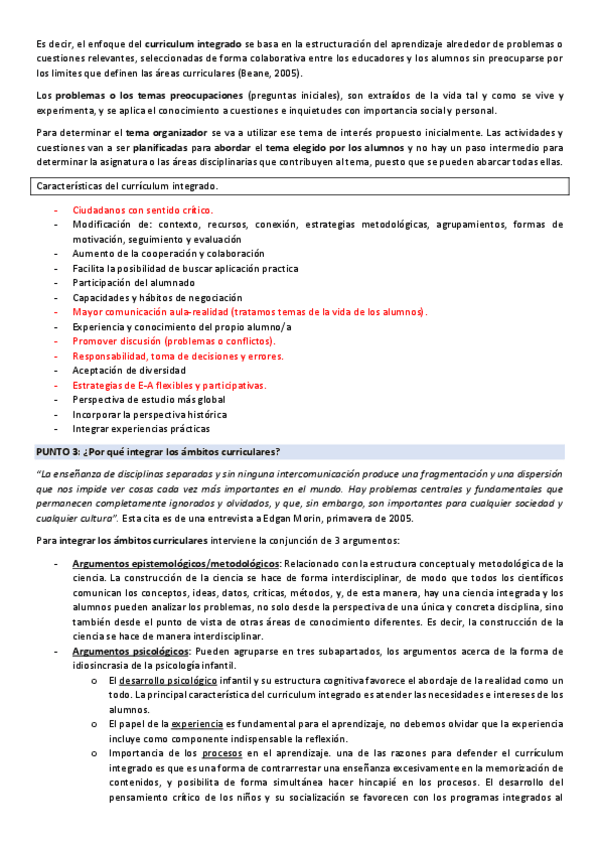 Es decir, el enfoque del curriculum integrado se basa en la estructuración del aprendizaje alrededor de problemas o cuestiones relevantes, seleccionadas de forma colaborativa entre los educadores y los alumnos sin preocuparse por los límites que definen las áreas curriculares (Beane, 2005).

Los problemas o los temas preocupaciones (preguntas iniciales), son extraídos de la vida tal y como se vive y experimenta, y se aplica el conocimiento a cuestiones e inquietudes con importancia social y personal.

Para determinar el tema organizador se va a utilizar ese tema de interés propuesto inicialmente. Las actividades y cuestiones van a ser planificadas para abordar el tema elegido por los alumnos y no hay un paso intermedio para determinar la asignatura o las áreas disciplinarias que contribuyen al tema, puesto que se pueden abarcar todas ellas.

Características del currículum integrado.

- Ciudadanos con sentido crítico.
- Modificación de: contexto, recursos, conexión, estrategias metodológicas, agrupamientos, formas de motivación, seguimiento y evaluación
- Aumento de la cooperación y colaboración
- Facilita la posibilidad de buscar aplicación practica
- Participación del alumnado
- Capacidades y hábitos de negociación
- Mayor comunicación aula-realidad (tratamos temas de la vida de los alumnos).
- Experiencia y conocimiento del propio alumno/a
- Promover discusión (problemas o conflictos).
- Responsabilidad, toma de decisiones y errores.
- Aceptación de diversidad
- Estrategias de E-A flexibles y participativas.
- Perspectiva de estudio más global
- Incorporar la perspectiva histórica
- Integrar experiencias prácticas

PUNTO 3: ¿Por qué integrar los ámbitos curriculares?

"La enseñanza de disciplinas separadas y sin ninguna intercomunicación produce una fragmentación y una dispersión que nos impide ver cosas cada vez más importantes en el mundo. Hay problemas centrales y fundamentales que permanecen completamente ignorados y olvidados, y que, sin embargo, son importantes para cualquier sociedad y cualquier cultura". Esta cita es de una entrevista a Edgan Morin, primavera de 2005.

Para integrar los ámbitos curriculares interviene la conjunción de 3 argumentos:

- Argumentos epistemológicos/metodológicos: Relacionado con la estructura conceptual y metodológica de la ciencia. La construcción de la ciencia se hace de forma interdisciplinar, de modo que todos los científicos comunican los conceptos, ideas, datos, críticas, métodos, y, de esta manera, hay una ciencia integrada y los alumnos pueden analizar los problemas, no solo desde la perspectiva de una única y concreta disciplina, sino también desde el punto de vista de otras áreas de conocimiento diferentes. Es decir, la construcción de la ciencia se hace de manera interdisciplinar.
- Argumentos psicológicos: Pueden agruparse en tres subapartados, los argumentos acerca de la forma de idiosincrasia de la psicología infantil.
  o El desarrollo psicológico infantil y su estructura cognitiva favorece el abordaje de la realidad como un todo. La principal característica del curriculum integrado es atender las necesidades e intereses de los alumnos.
  o El papel de la experiencia es fundamental para el aprendizaje, no debemos olvidar que la experiencia incluye como componente indispensable la reflexión.
  o Importancia de los procesos en el aprendizaje. una de las razones para defender el currículum integrado es que es una forma de contrarrestar una enseñanza excesivamente en la memorización de contenidos, y posibilita de forma simultánea hacer hincapié en los procesos. El desarrollo del pensamiento crítico de los niños y su socialización se favorecen con los programas integrados al